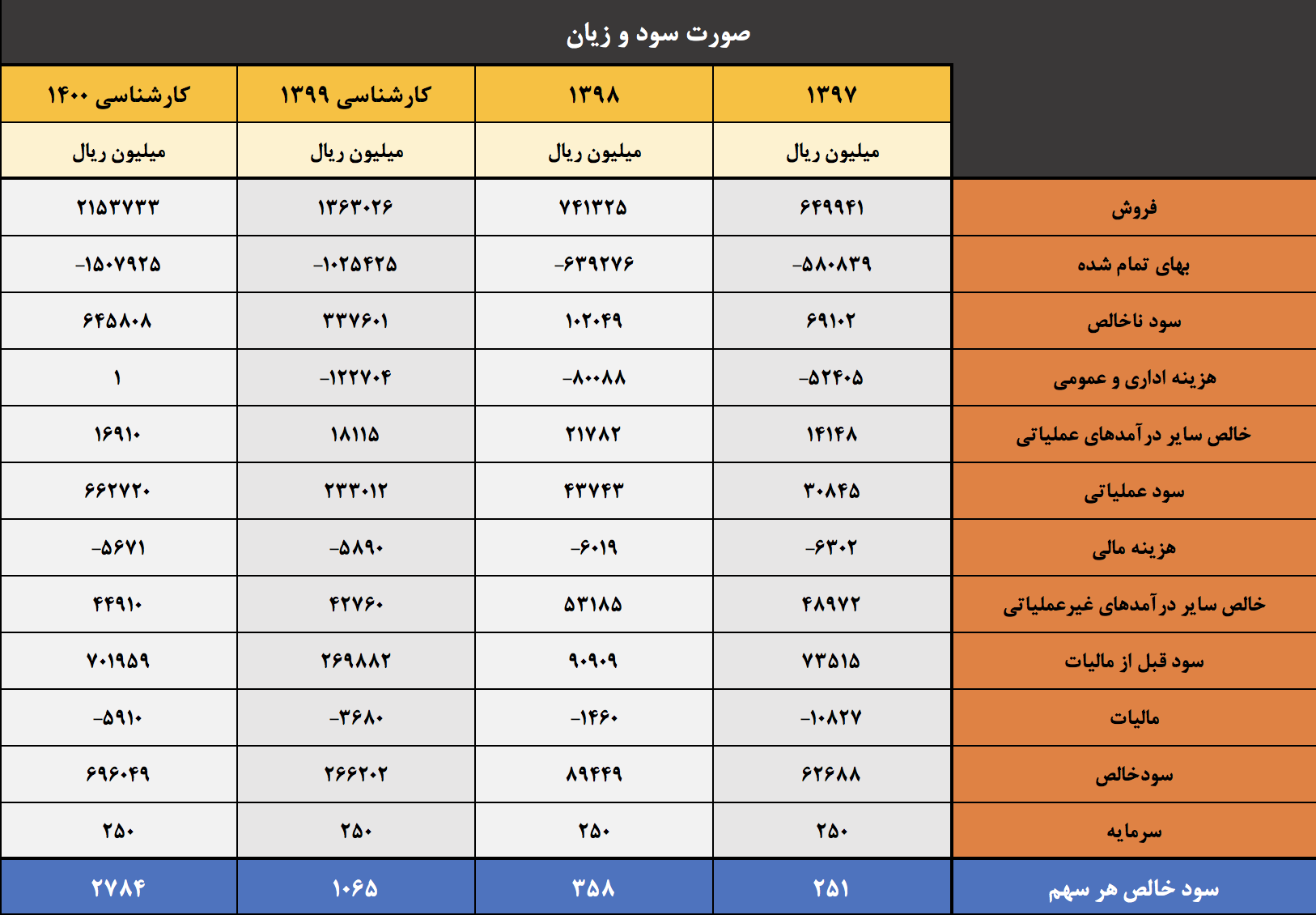 صورت سود و زیان

| | ۱۳۹۷ | ۱۳۹۸ | کارشناسی ۱۳۹۹ | کارشناسی ۱۴۰۰ |
|---|---|---|---|---|
| | میلیون ریال | میلیون ریال | میلیون ریال | میلیون ریال |
| فروش | ۶۴۹۹۴۱ | ۷۴۱۳۲۵ | ۱۳۶۳۰۲۶ | ۲۱۵۳۷۳۳ |
| بهای تمام شده | -۵۸۰۸۳۹ | -۶۳۹۲۷۶ | -۱۰۲۵۴۲۵ | -۱۵۰۷۹۲۵ |
| سود ناخالص | ۶۹۱۰۲ | ۱۰۲۰۴۹ | ۳۳۷۶۰۱ | ۶۴۵۸۰۸ |
| هزینه اداری و عمومی | -۵۲۴۰۵ | -۸۰۰۸۸ | -۱۲۲۷۰۴ | ۱ |
| خالص سایر درآمدهای عملیاتی | ۱۴۱۴۸ | ۲۱۷۸۲ | ۱۸۱۱۵ | ۱۶۹۱۰ |
| سود عملیاتی | ۳۰۸۴۵ | ۴۳۷۴۳ | ۲۳۳۰۱۲ | ۶۶۲۷۲۰ |
| هزینه مالی | -۶۳۰۲ | -۶۰۱۹ | -۵۸۹۰ | -۵۶۷۱ |
| خالص سایر درآمدهای غیرعملیاتی | ۴۸۹۷۲ | ۵۳۱۸۵ | ۴۲۷۶۰ | ۴۴۹۱۰ |
| سود قبل از مالیات | ۷۳۵۱۵ | ۹۰۹۰۹ | ۲۶۹۸۸۲ | ۷۰۱۹۵۹ |
| مالیات | -۱۰۸۲۷ | -۱۴۶۰ | -۳۶۸۰ | -۵۹۱۰ |
| سودخالص | ۶۲۶۸۸ | ۸۹۴۴۹ | ۲۶۶۲۰۲ | ۶۹۶۰۴۹ |
| سرمایه | ۲۵۰ | ۲۵۰ | ۲۵۰ | ۲۵۰ |
| سود خالص هر سهم | ۲۵۱ | ۳۵۸ | ۱۰۶۵ | ۲۷۸۴ |